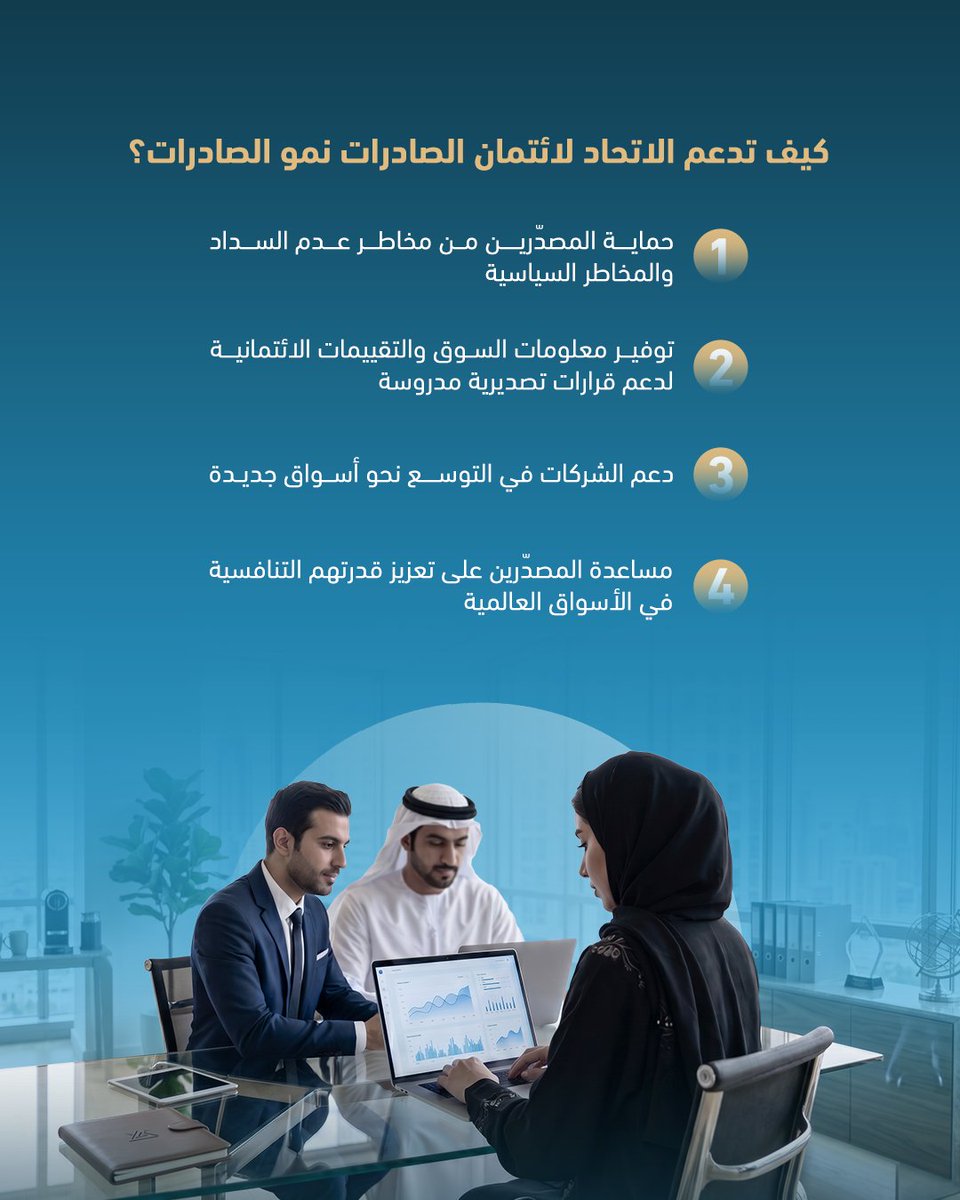 كيف تدعم الاتحاد لائتمان الصادرات نمو الصادرات؟

1 حماية المصدّرين من مخاطر عدم السداد والمخاطر السياسية

2 توفير معلومات السوق والتقييمات الائتمانية لدعم قرارات تصديرية مدروسة

3 دعم الشركات في التوسع نحو أسواق جديدة

4 مساعدة المصدّرين على تعزيز قدرتهم التنافسية في الأسواق العالمية